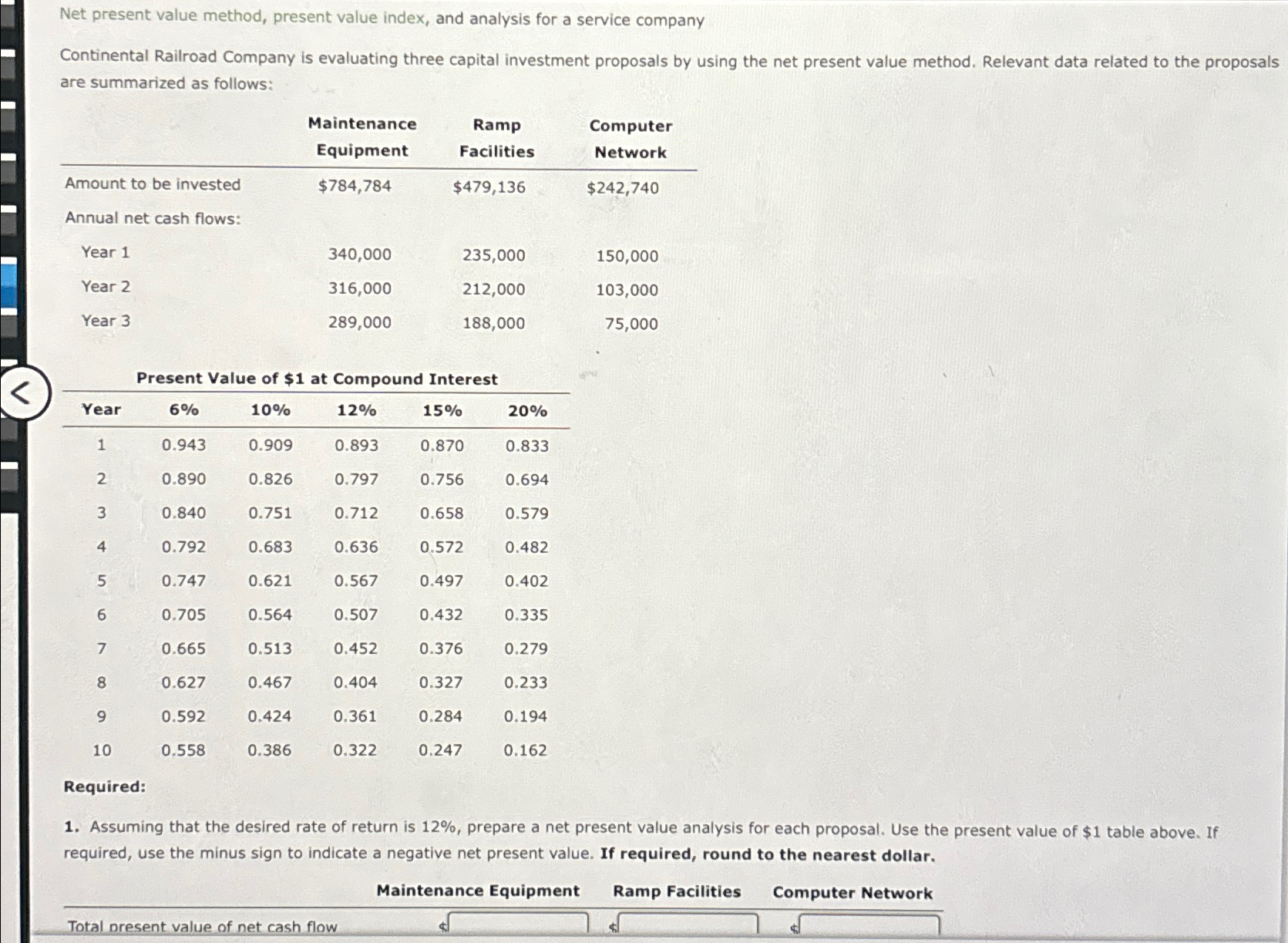 Net present value method, present value index, and analysis for a service company

Continental Railroad Company is evaluating three capital investment proposals by using the net present value method. Relevant data related to the proposals are summarized as follows:

| | Maintenance Equipment | Ramp Facilities | Computer Network |
|---|---|---|---|
| Amount to be invested | \$784,784 | \$479,136 | \$242,740 |
| Annual net cash flows: | | | |
| Year 1 | 340,000 | 235,000 | 150,000 |
| Year 2 | 316,000 | 212,000 | 103,000 |
| Year 3 | 289,000 | 188,000 | 75,000 |

Present Value of \$1 at Compound Interest

| Year | 6% | 10% | 12% | 15% | 20% |
|---|---|---|---|---|---|
| 1 | 0.943 | 0.909 | 0.893 | 0.870 | 0.833 |
| 2 | 0.890 | 0.826 | 0.797 | 0.756 | 0.694 |
| 3 | 0.840 | 0.751 | 0.712 | 0.658 | 0.579 |
| 4 | 0.792 | 0.683 | 0.636 | 0.572 | 0.482 |
| 5 | 0.747 | 0.621 | 0.567 | 0.497 | 0.402 |
| 6 | 0.705 | 0.564 | 0.507 | 0.432 | 0.335 |
| 7 | 0.665 | 0.513 | 0.452 | 0.376 | 0.279 |
| 8 | 0.627 | 0.467 | 0.404 | 0.327 | 0.233 |
| 9 | 0.592 | 0.424 | 0.361 | 0.284 | 0.194 |
| 10 | 0.558 | 0.386 | 0.322 | 0.247 | 0.162 |

Required:

1. Assuming that the desired rate of return is 12%, prepare a net present value analysis for each proposal. Use the present value of \$1 table above. If required, use the minus sign to indicate a negative net present value. If required, round to the nearest dollar.

| | Maintenance Equipment | Ramp Facilities | Computer Network |
|---|---|---|---|
| Total present value of net cash flow | \$ | \$ | \$ |